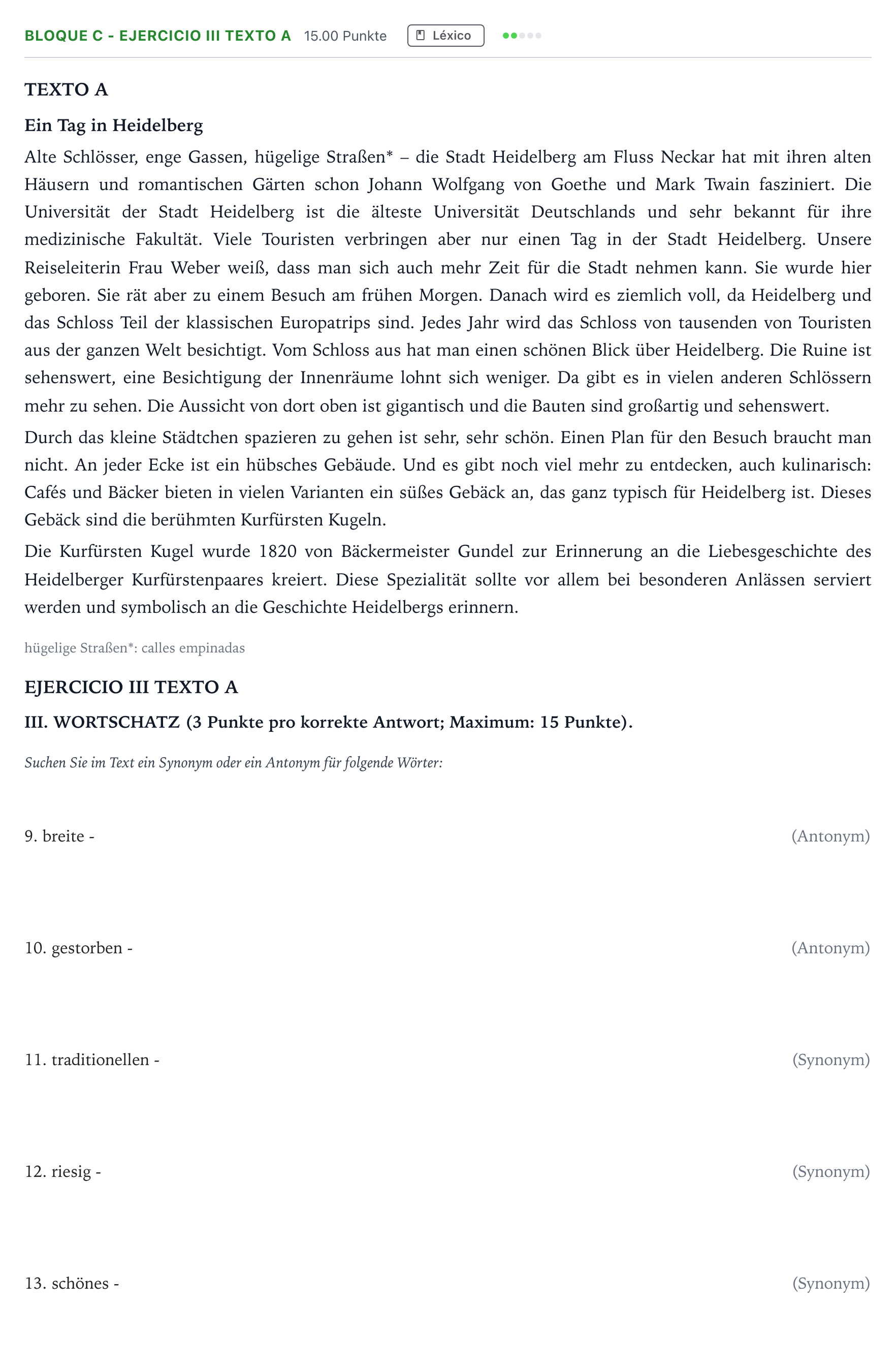 BLOQUE C - EJERCICIO III TEXTO A 15.00 Punkte Léxico

TEXTO A

Ein Tag in Heidelberg

Alte Schlösser, enge Gassen, hügelige Straßen* – die Stadt Heidelberg am Fluss Neckar hat mit ihren alten Häusern und romantischen Gärten schon Johann Wolfgang von Goethe und Mark Twain fasziniert. Die Universität der Stadt Heidelberg ist die älteste Universität Deutschlands und sehr bekannt für ihre medizinische Fakultät. Viele Touristen verbringen aber nur einen Tag in der Stadt Heidelberg. Unsere Reiseleiterin Frau Weber weiß, dass man sich auch mehr Zeit für die Stadt nehmen kann. Sie wurde hier geboren. Sie rät aber zu einem Besuch am frühen Morgen. Danach wird es ziemlich voll, da Heidelberg und das Schloss Teil der klassischen Europatrips sind. Jedes Jahr wird das Schloss von tausenden von Touristen aus der ganzen Welt besichtigt. Vom Schloss aus hat man einen schönen Blick über Heidelberg. Die Ruine ist sehenswert, eine Besichtigung der Innenräume lohnt sich weniger. Da gibt es in vielen anderen Schlössern mehr zu sehen. Die Aussicht von dort oben ist gigantisch und die Bauten sind großartig und sehenswert.

Durch das kleine Städtchen spazieren zu gehen ist sehr, sehr schön. Einen Plan für den Besuch braucht man nicht. An jeder Ecke ist ein hübsches Gebäude. Und es gibt noch viel mehr zu entdecken, auch kulinarisch: Cafés und Bäcker bieten in vielen Varianten ein süßes Gebäck an, das ganz typisch für Heidelberg ist. Dieses Gebäck sind die berühmten Kurfürsten Kugeln.

Die Kurfürsten Kugel wurde 1820 von Bäckermeister Gundel zur Erinnerung an die Liebesgeschichte des Heidelberger Kurfürstenpaares kreiert. Diese Spezialität sollte vor allem bei besonderen Anlässen serviert werden und symbolisch an die Geschichte Heidelbergs erinnern.

hügelige Straßen*: calles empinadas

EJERCICIO III TEXTO A

III. WORTSCHATZ (3 Punkte pro korrekte Antwort; Maximum: 15 Punkte).

Suchen Sie im Text ein Synonym oder ein Antonym für folgende Wörter:

9. breite - (Antonym)

10. gestorben - (Antonym)

11. traditionellen - (Synonym)

12. riesig - (Synonym)

13. schönes - (Synonym)